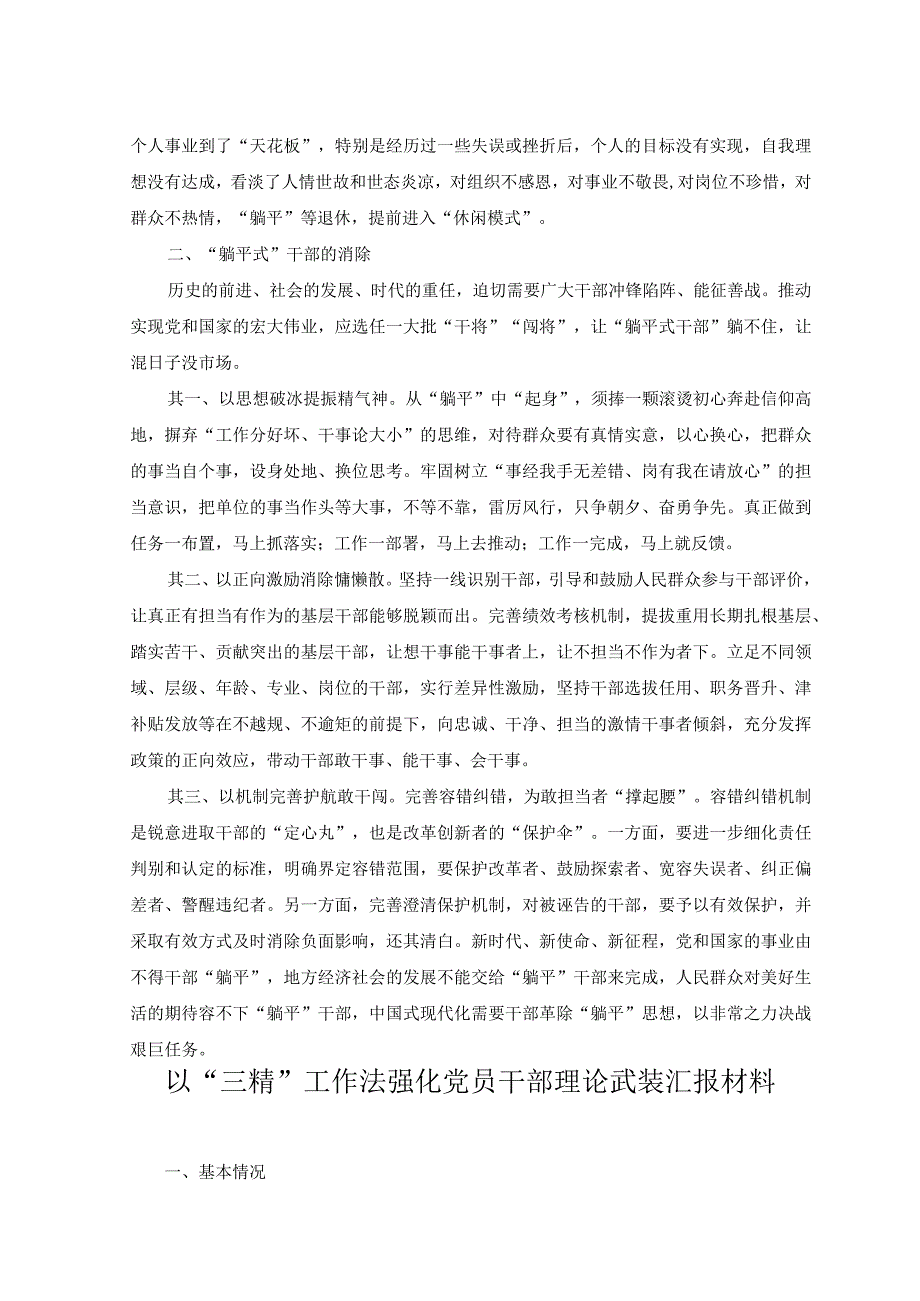 个人事业到了“天花板”，特别是经历过一些失误或挫折后，个人的目标没有实现，自我理想没有达成，看淡了人情世故和世态炎凉，对组织不感恩，对事业不敬畏，对岗位不珍惜，对群众不热情，“躺平”等退休，提前进入“休闲模式”。

二、“躺平式”干部的消除

历史的前进、社会的发展、时代的重任，迫切需要广大干部冲锋陷阵、能征善战。推动实现党和国家的宏大伟业，应选任一大批“干将”“闯将”，让“躺平式干部”躺不住，让混日子没市场。

其一、以思想破冰提振精气神。从“躺平”中“起身”，须捧一颗滚烫初心奔赴信仰高地，摒弃“工作分好坏、干事论大小”的思维，对待群众要有真情实意，以心换心，把群众的事当自个事，设身处地、换位思考。牢固树立“事经我手无差错、岗有我在请放心”的担当意识，把单位的事当作头等大事，不等不靠，雷厉风行，只争朝夕、奋勇争先。真正做到任务一布置，马上抓落实；工作一部署，马上去推动；工作一完成，马上就反馈。

其二、以正向激励消除慵懒散。坚持一线识别干部，引导和鼓励人民群众参与干部评价，让真正有担当有作为的基层干部能够脱颖而出。完善绩效考核机制，提拔重用长期扎根基层、踏实苦干、贡献突出的基层干部，让想干事能干事者上，让不担当不作为者下。立足不同领域、层级、年龄、专业、岗位的干部，实行差异性激励，坚持干部选拔任用、职务晋升、津补贴发放等在不越规、不逾矩的前提下，向忠诚、干净、担当的激情干事者倾斜，充分发挥政策的正向效应，带动干部敢干事、能干事、会干事。

其三、以机制完善护航敢干闯。完善容错纠错，为敢担当者“撑起腰”。容错纠错机制是锐意进取干部的“定心丸”，也是改革创新者的“保护伞”。一方面，要进一步细化责任判别和认定的标准，明确界定容错范围，要保护改革者、鼓励探索者、宽容失误者、纠正偏差者、警醒违纪者。另一方面，完善澄清保护机制，对被诬告的干部，要予以有效保护，并采取有效方式及时消除负面影响，还其清白。新时代、新使命、新征程，党和国家的事业由不得干部“躺平”，地方经济社会的发展不能交给“躺平”干部来完成，人民群众对美好生活的期待容不下“躺平”干部，中国式现代化需要干部革除“躺平”思想，以非常之力决战艰巨任务。

以“三精”工作法强化党员干部理论武装汇报材料

一、基本情况